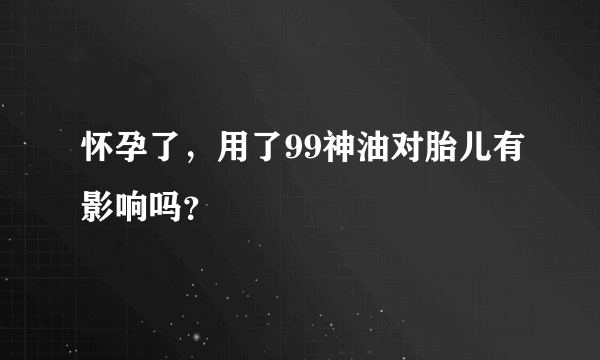 怀孕了，用了99神油对胎儿有影响吗？